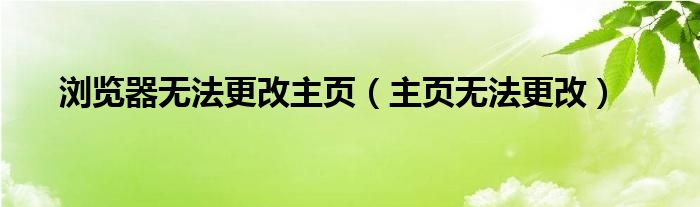 浏览器无法更改主页（主页无法更改）